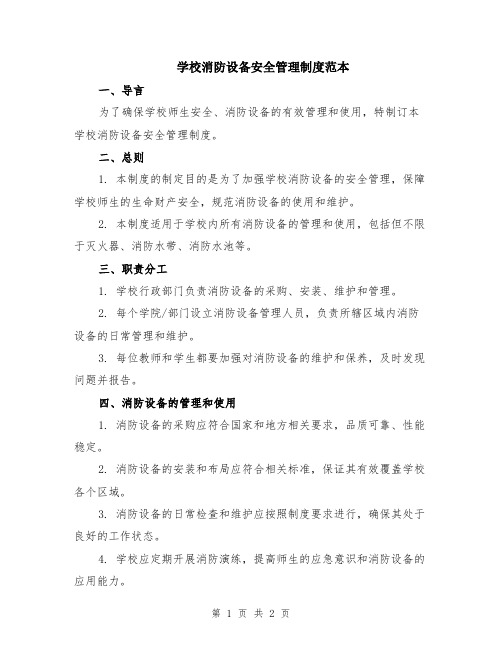 学校消防设备安全管理制度范本

一、导言

为了确保学校师生安全、消防设备的有效管理和使用，特制订本学校消防设备安全管理制度。

二、总则

1. 本制度的制定目的是为了加强学校消防设备的安全管理，保障学校师生的生命财产安全，规范消防设备的使用和维护。

2. 本制度适用于学校内所有消防设备的管理和使用，包括但不限于灭火器、消防水带、消防水池等。

三、职责分工

1. 学校行政部门负责消防设备的采购、安装、维护和管理。

2. 每个学院/部门设立消防设备管理人员，负责所辖区域内消防设备的日常管理和维护。

3. 每位教师和学生都要加强对消防设备的维护和保养，及时发现问题并报告。

四、消防设备的管理和使用

1. 消防设备的采购应符合国家和地方相关要求，品质可靠、性能稳定。

2. 消防设备的安装和布局应符合相关标准，保证其有效覆盖学校各个区域。

3. 消防设备的日常检查和维护应按照制度要求进行，确保其处于良好的工作状态。

4. 学校应定期开展消防演练，提高师生的应急意识和消防设备的应用能力。

第 1 页 共 2 页